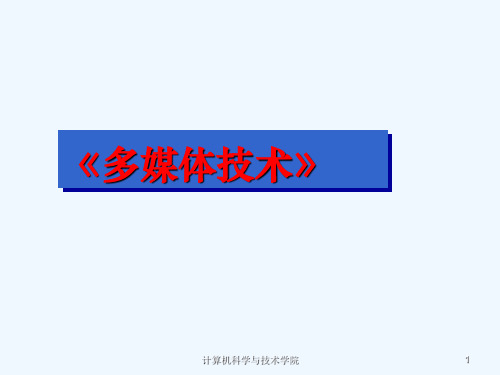 《多媒体技术》

计算机科学与技术学院

1